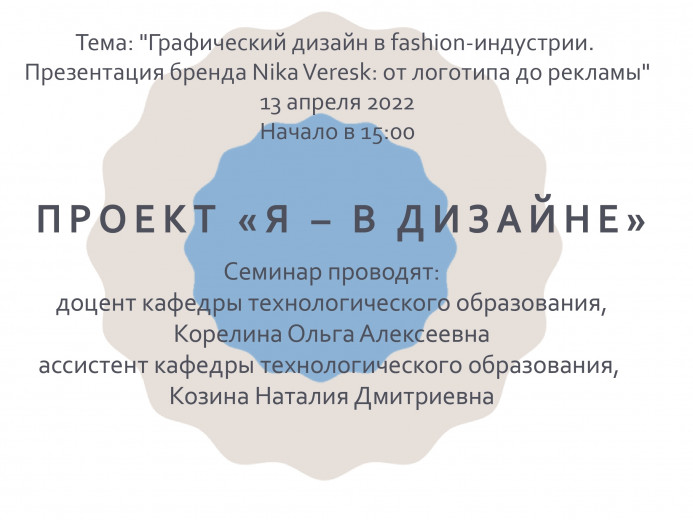 Тема: "Графический дизайн в fashion-индустрии. Презентация бренда Nika Veresk: от логотипа до рекламы"
13 апреля 2022
Начало в 15:00

ПРОЕКТ «Я – В ДИЗАЙНЕ»

Семинар проводят:
доцент кафедры технологического образования,
Корелина Ольга Алексеевна
ассистент кафедры технологического образования,
Козина Наталия Дмитриевна